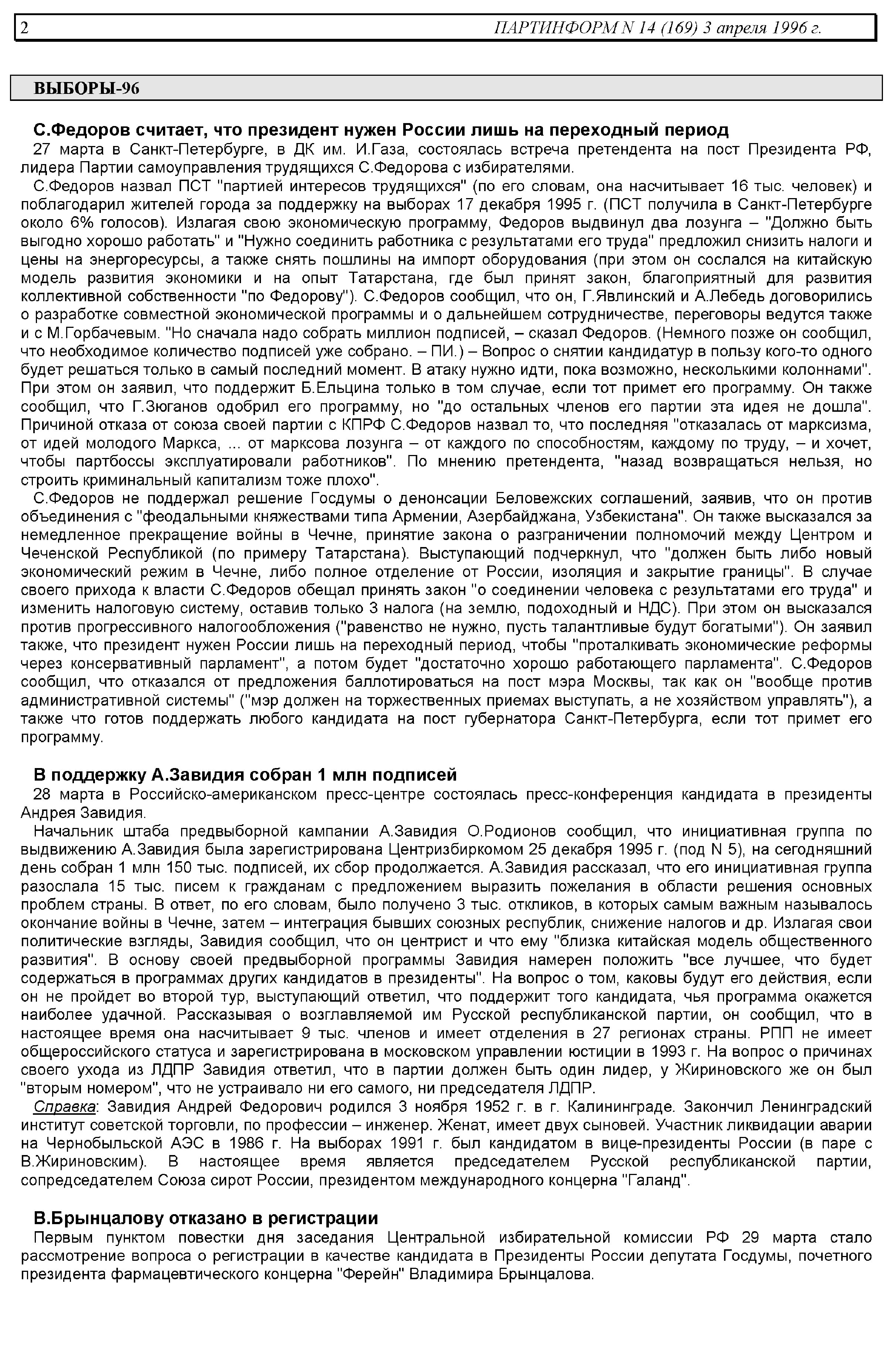 2 ПАРТИНФОРМ N 14 (169) 3 апреля 1996 г.

ВЫБОРЫ-96

С.Федоров считает, что президент нужен России лишь на переходный период

27 марта в Санкт-Петербурге, в ДК им. И.Газа, состоялась встреча претендента на пост Президента РФ, лидера Партии самоуправления трудящихся С.Федорова с избирателями.

С.Федоров назвал ПСТ "партией интересов трудящихся" (по его словам, она насчитывает 16 тыс. человек) и поблагодарил жителей города за поддержку на выборах 17 декабря 1995 г. (ПСТ получила в Санкт-Петербурге около 6% голосов). Излагая свою экономическую программу, Федоров выдвинул два лозунга – "Должно быть выгодно хорошо работать" и "Нужно соединить работника с результатами его труда" предложил снизить налоги и цены на энергоресурсы, а также снять пошлины на импорт оборудования (при этом он сослался на китайскую модель развития экономики и на опыт Татарстана, где был принят закон, благоприятный для развития коллективной собственности "по Федорову"). С.Федоров сообщил, что он, Г.Явлинский и А.Лебедь договорились о разработке совместной экономической программы и о дальнейшем сотрудничестве, переговоры ведутся также и с М.Горбачевым. "Но сначала надо собрать миллион подписей, – сказал Федоров. (Немного позже он сообщил, что необходимое количество подписей уже собрано. – ПИ.) – Вопрос о снятии кандидатур в пользу кого-то одного будет решаться только в самый последний момент. В атаку нужно идти, пока возможно, несколькими колоннами". При этом он заявил, что поддержит Б.Ельцина только в том случае, если тот примет его программу. Он также сообщил, что Г.Зюганов одобрил его программу, но "до остальных членов его партии эта идея не дошла". Причиной отказа от союза своей партии с КПРФ С.Федоров назвал то, что последняя "отказалась от марксизма, от идей молодого Маркса, ... от марксова лозунга – от каждого по способностям, каждому по труду, – и хочет, чтобы партбоссы эксплуатировали работников". По мнению претендента, "назад возвращаться нельзя, но строить криминальный капитализм тоже плохо".

С.Федоров не поддержал решение Госдумы о денонсации Беловежских соглашений, заявив, что он против объединения с "феодальными княжествами типа Армении, Азербайджана, Узбекистана". Он также высказался за немедленное прекращение войны в Чечне, принятие закона о разграничении полномочий между Центром и Чеченской Республикой (по примеру Татарстана). Выступающий подчеркнул, что "должен быть либо новый экономический режим в Чечне, либо полное отделение от России, изоляция и закрытие границы". В случае своего прихода к власти С.Федоров обещал принять закон "о соединении человека с результатами его труда" и изменить налоговую систему, оставив только 3 налога (на землю, подоходный и НДС). При этом он высказался против прогрессивного налогообложения ("равенство не нужно, пусть талантливые будут богатыми"). Он заявил также, что президент нужен России лишь на переходный период, чтобы "проталкивать экономические реформы через консервативный парламент", а потом будет "достаточно хорошо работающего парламента". С.Федоров сообщил, что отказался от предложения баллотироваться на пост мэра Москвы, так как он "вообще против административной системы" ("мэр должен на торжественных приемах выступать, а не хозяйством управлять"), а также что готов поддержать любого кандидата на пост губернатора Санкт-Петербурга, если тот примет его программу.

В поддержку А.Завидия собран 1 млн подписей

28 марта в Российско-американском пресс-центре состоялась пресс-конференция кандидата в президенты Андрея Завидия.

Начальник штаба предвыборной кампании А.Завидия О.Родионов сообщил, что инициативная группа по выдвижению А.Завидия была зарегистрирована Центризбиркомом 25 декабря 1995 г. (под N 5), на сегодняшний день собран 1 млн 150 тыс. подписей, их сбор продолжается. А.Завидия рассказал, что его инициативная группа разослала 15 тыс. писем к гражданам с предложением выразить пожелания в области решения основных проблем страны. В ответ, по его словам, было получено 3 тыс. откликов, в которых самым важным называлось окончание войны в Чечне, затем – интеграция бывших союзных республик, снижение налогов и др. Излагая свои политические взгляды, Завидия сообщил, что он центрист и что ему "близка китайская модель общественного развития". В основу своей предвыборной программы Завидия намерен положить "все лучшее, что будет содержаться в программах других кандидатов в президенты". На вопрос о том, каковы будут его действия, если он не пройдет во второй тур, выступающий ответил, что поддержит того кандидата, чья программа окажется наиболее удачной. Рассказывая о возглавляемой им Русской республиканской партии, он сообщил, что в настоящее время она насчитывает 9 тыс. членов и имеет отделения в 27 регионах страны. РПП не имеет общероссийского статуса и зарегистрирована в московском управлении юстиции в 1993 г. На вопрос о причинах своего ухода из ЛДПР Завидия ответил, что в партии должен быть один лидер, у Жириновского же он был "вторым номером", что не устраивало ни его самого, ни председателя ЛДПР.

Справка: Завидия Андрей Федорович родился 3 ноября 1952 г. в г. Калининграде. Закончил Ленинградский институт советской торговли, по профессии – инженер. Женат, имеет двух сыновей. Участник ликвидации аварии на Чернобыльской АЭС в 1986 г. На выборах 1991 г. был кандидатом в вице-президенты России (в паре с В.Жириновским). В настоящее время является председателем Русской республиканской партии, сопредседателем Союза сирот России, президентом международного концерна "Галанд".

В.Брынцалову отказано в регистрации

Первым пунктом повестки дня заседания Центральной избирательной комиссии РФ 29 марта стало рассмотрение вопроса о регистрации в качестве кандидата в Президенты России депутата Госдумы, почетного президента фармацевтического концерна "Ферейн" Владимира Брынцалова.